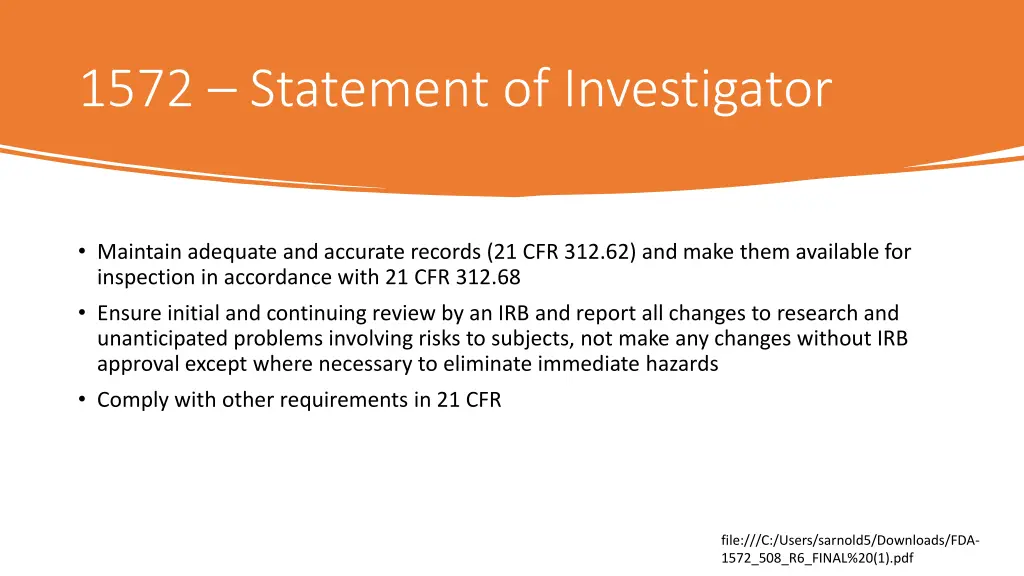 1572 – Statement of Investigator

• Maintain adequate and accurate records (21 CFR 312.62) and make them available for inspection in accordance with 21 CFR 312.68

• Ensure initial and continuing review by an IRB and report all changes to research and unanticipated problems involving risks to subjects, not make any changes without IRB approval except where necessary to eliminate immediate hazards

• Comply with other requirements in 21 CFR

file:///C:/Users/sarnold5/Downloads/FDA-1572_508_R6_FINAL%20(1).pdf